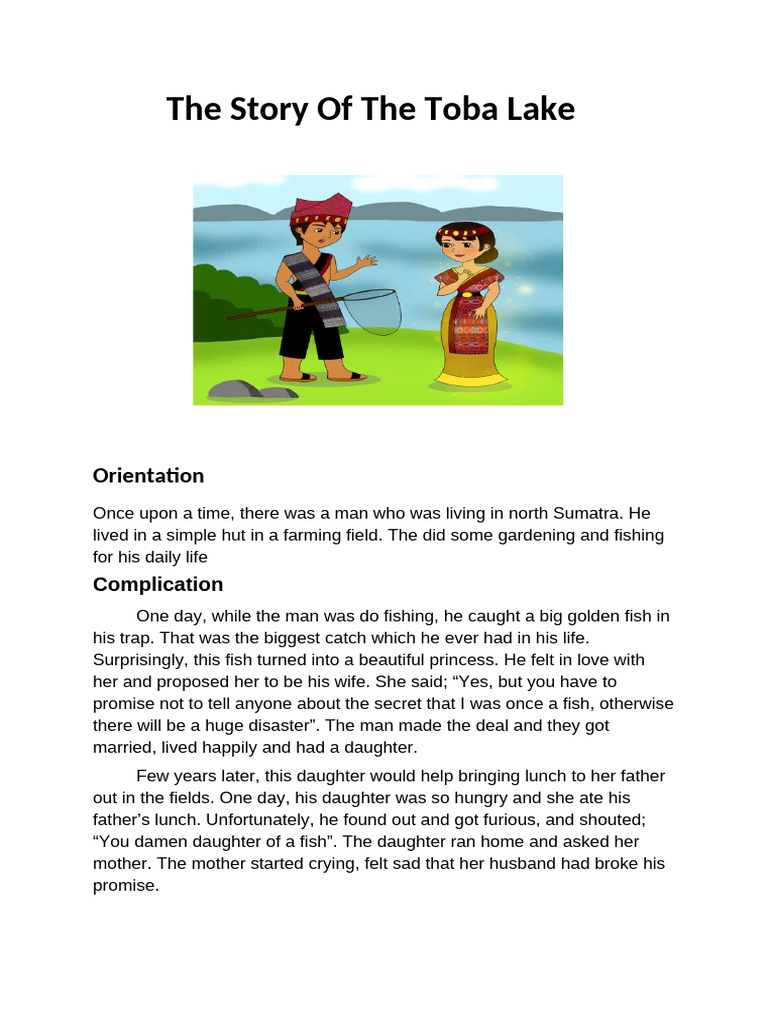 The Story Of The Toba Lake

Orientation

Once upon a time, there was a man who was living in north Sumatra. He lived in a simple hut in a farming field. The did some gardening and fishing for his daily life

Complication

One day, while the man was do fishing, he caught a big golden fish in his trap. That was the biggest catch which he ever had in his life. Surprisingly, this fish turned into a beautiful princess. He felt in love with her and proposed her to be his wife. She said; “Yes, but you have to promise not to tell anyone about the secret that I was once a fish, otherwise there will be a huge disaster”. The man made the deal and they got married, lived happily and had a daughter.

Few years later, this daughter would help bringing lunch to her father out in the fields. One day, his daughter was so hungry and she ate his father’s lunch. Unfortunately, he found out and got furious, and shouted; “You damen daughter of a fish”. The daughter ran home and asked her mother. The mother started crying, felt sad that her husband had broke his promise.